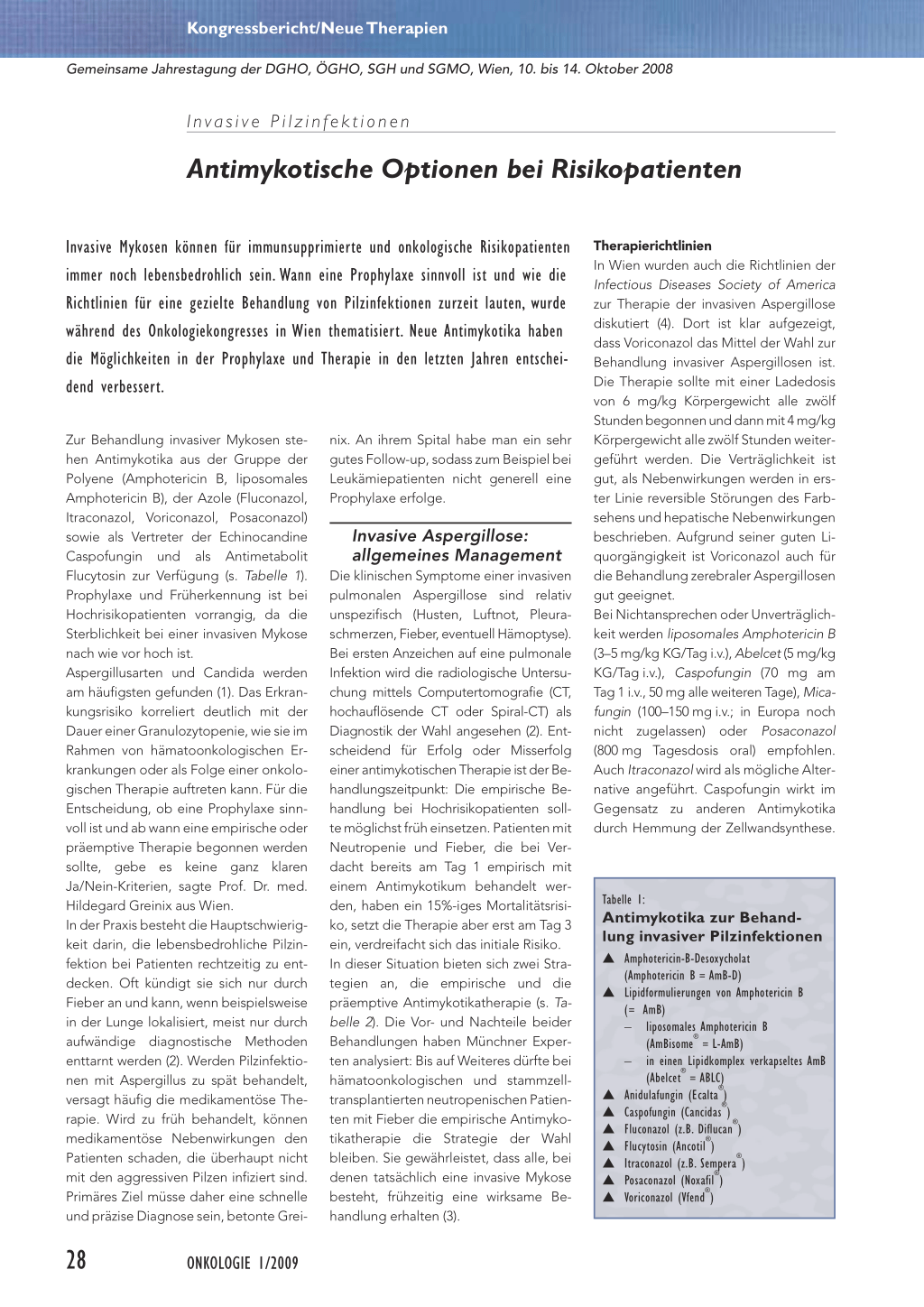 Kongressbericht/Neue Therapien

Gemeinsame Jahrestagung der DGHO, ÖGHO, SGH und SGMO, Wien, 10. bis 14. Oktober 2008

Invasive Pilzinfektionen

Antimykotische Optionen bei Risikopatienten

Invasive Mykosen können für immunsupprimierte und onkologische Risikopatienten immer noch lebensbedrohlich sein. Wann eine Prophylaxe sinnvoll ist und wie die Richtlinien für eine gezielte Behandlung von Pilzinfektionen zurzeit lauten, wurde während des Onkologiekongresses in Wien thematisiert. Neue Antimykotika haben die Möglichkeiten in der Prophylaxe und Therapie in den letzten Jahren entscheidend verbessert.

Zur Behandlung invasiver Mykosen stehen Antimykotika aus der Gruppe der Polyene (Amphotericin B, liposomales Amphotericin B), der Azole (Fluconazol, Itraconazol, Voriconazol, Posaconazol) sowie als Vertreter der Echinocandine Caspofungin und als Antimetabolit Flucytosin zur Verfügung (s. Tabelle 1). Prophylaxe und Früherkennung ist bei Hochrisikopatienten vorrangig, da die Sterblichkeit bei einer invasiven Mykose nach wie vor hoch ist.
Aspergillusarten und Candida werden am häufigsten gefunden (1). Das Erkrankungsrisiko korreliert deutlich mit der Dauer einer Granulozytopenie, wie sie im Rahmen von hämatoonkologischen Erkrankungen oder als Folge einer onkologischen Therapie auftreten kann. Für die Entscheidung, ob eine Prophylaxe sinnvoll ist und ab wann eine empirische oder präemptive Therapie begonnen werden sollte, gebe es keine ganz klaren Ja/Nein-Kriterien, sagte Prof. Dr. med. Hildegard Greinix aus Wien.
In der Praxis besteht die Hauptschwierigkeit darin, die lebensbedrohliche Pilzinfektion bei Patienten rechtzeitig zu entdecken. Oft kündigt sie sich nur durch Fieber an und kann, wenn beispielsweise in der Lunge lokalisiert, meist nur durch aufwändige diagnostische Methoden enttarnt werden (2). Werden Pilzinfektionen mit Aspergillus zu spät behandelt, versagt häufig die medikamentöse Therapie. Wird zu früh behandelt, können medikamentöse Nebenwirkungen den Patienten schaden, die überhaupt nicht mit den aggressiven Pilzen infiziert sind. Primäres Ziel müsse daher eine schnelle und präzise Diagnose sein, betonte Greinix. An ihrem Spital habe man ein sehr gutes Follow-up, sodass zum Beispiel bei Leukämiepatienten nicht generell eine Prophylaxe erfolge.

Invasive Aspergillose: allgemeines Management
Die klinischen Symptome einer invasiven pulmonalen Aspergillose sind relativ unspezifisch (Husten, Luftnot, Pleuraschmerzen, Fieber, eventuell Hämoptyse). Bei ersten Anzeichen auf eine pulmonale Infektion wird die radiologische Untersuchung mittels Computertomografie (CT, hochauflösende CT oder Spiral-CT) als Diagnostik der Wahl angesehen (2). Entscheidend für Erfolg oder Misserfolg einer antimykotischen Therapie ist der Behandlungszeitpunkt: Die empirische Behandlung bei Hochrisikopatienten sollte möglichst früh einsetzen. Patienten mit Neutropenie und Fieber, die bei Verdacht bereits am Tag 1 empirisch mit einem Antimykotikum behandelt werden, haben ein 15%-iges Mortalitätsrisiko, setzt die Therapie aber erst am Tag 3 ein, verdreifacht sich das initiale Risiko.
In dieser Situation bieten sich zwei Strategien an, die empirische und die präemptive Antimykotikatherapie (s. Tabelle 2). Die Vor- und Nachteile beider Behandlungen haben Münchner Experten analysiert: Bis auf Weiteres dürfte bei hämatoonkologischen und stammzelltransplantierten neutropenischen Patienten mit Fieber die empirische Antimykotikatherapie die Strategie der Wahl bleiben. Sie gewährleistet, dass alle, bei denen tatsächlich eine invasive Mykose besteht, frühzeitig eine wirksame Behandlung erhalten (3).

Therapierichtlinien
In Wien wurden auch die Richtlinien der Infectious Diseases Society of America zur Therapie der invasiven Aspergillose diskutiert (4). Dort ist klar aufgezeigt, dass Voriconazol das Mittel der Wahl zur Behandlung invasiver Aspergillosen ist. Die Therapie sollte mit einer Ladedosis von 6 mg/kg Körpergewicht alle zwölf Stunden begonnen und dann mit 4 mg/kg Körpergewicht alle zwölf Stunden weitergeführt werden. Die Verträglichkeit ist gut, als Nebenwirkungen werden in erster Linie reversible Störungen des Farbsehens und hepatische Nebenwirkungen beschrieben. Aufgrund seiner guten Liquorgängigkeit ist Voriconazol auch für die Behandlung zerebraler Aspergillosen gut geeignet.
Bei Nichtansprechen oder Unverträglichkeit werden liposomales Amphotericin B (3–5 mg/kg KG/Tag i.v.), Abelcet (5 mg/kg KG/Tag i.v.), Caspofungin (70 mg am Tag 1 i.v., 50 mg alle weiteren Tage), Micafungin (100–150 mg i.v.; in Europa noch nicht zugelassen) oder Posaconazol (800 mg Tagesdosis oral) empfohlen. Auch Itraconazol wird als mögliche Alternative angeführt. Caspofungin wirkt im Gegensatz zu anderen Antimykotika durch Hemmung der Zellwandsynthese.

Tabelle 1:
Antimykotika zur Behandlung invasiver Pilzinfektionen
▲ Amphotericin-B-Desoxycholat (Amphotericin B = AmB-D)
▲ Lipidformulierungen von Amphotericin B (= AmB)
– liposomales Amphotericin B (AmBisome® = L-AmB)
– in einen Lipidkomplex verkapseltes AmB (Abelcet® = ABLC)
▲ Anidulafungin (Ecalta®)
▲ Caspofungin (Cancidas®)
▲ Fluconazol (z.B. Diflucan®)
▲ Flucytosin (Ancotil®)
▲ Itraconazol (z.B. Sempera®)
▲ Posaconazol (Noxafil®)
▲ Voriconazol (Vfend®)

28 ONKOLOGIE 1/2009